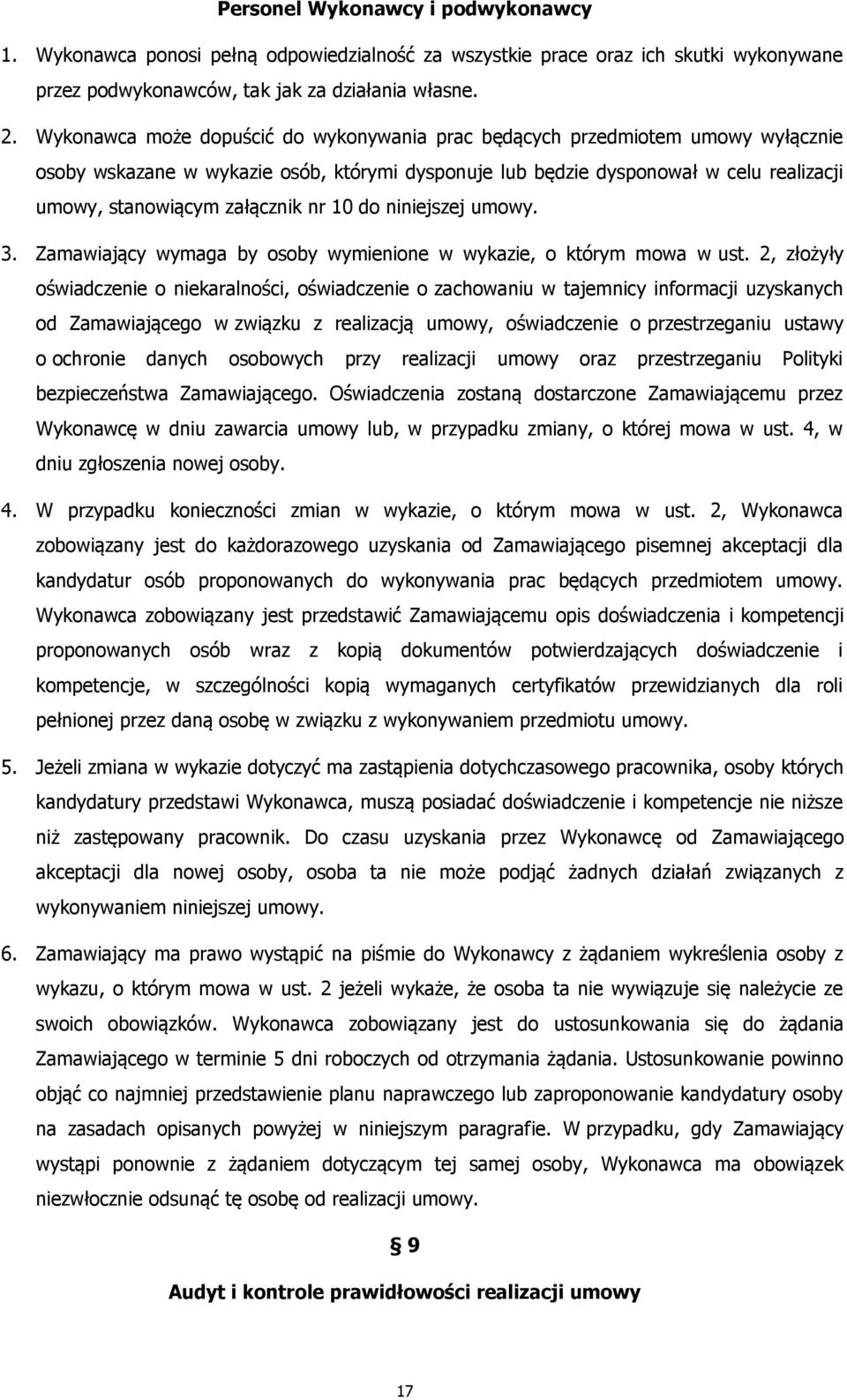 Personel Wykonawcy i podwykonawcy

1. Wykonawca ponosi pełną odpowiedzialność za wszystkie prace oraz ich skutki wykonywane przez podwykonawców, tak jak za działania własne.

2. Wykonawca może dopuścić do wykonywania prac będących przedmiotem umowy wyłącznie osoby wskazane w wykazie osób, którymi dysponuje lub będzie dysponował w celu realizacji umowy, stanowiącym załącznik nr 10 do niniejszej umowy.

3. Zamawiający wymaga by osoby wymienione w wykazie, o którym mowa w ust. 2, złożyły oświadczenie o niekaralności, oświadczenie o zachowaniu w tajemnicy informacji uzyskanych od Zamawiającego w związku z realizacją umowy, oświadczenie o przestrzeganiu ustawy o ochronie danych osobowych przy realizacji umowy oraz przestrzeganiu Polityki bezpieczeństwa Zamawiającego. Oświadczenia zostaną dostarczone Zamawiającemu przez Wykonawcę w dniu zawarcia umowy lub, w przypadku zmiany, o której mowa w ust. 4, w dniu zgłoszenia nowej osoby.

4. W przypadku konieczności zmian w wykazie, o którym mowa w ust. 2, Wykonawca zobowiązany jest do każdorazowego uzyskania od Zamawiającego pisemnej akceptacji dla kandydatur osób proponowanych do wykonywania prac będących przedmiotem umowy. Wykonawca zobowiązany jest przedstawić Zamawiającemu opis doświadczenia i kompetencji proponowanych osób wraz z kopią dokumentów potwierdzających doświadczenie i kompetencje, w szczególności kopią wymaganych certyfikatów przewidzianych dla roli pełnionej przez daną osobę w związku z wykonywaniem przedmiotu umowy.

5. Jeżeli zmiana w wykazie dotyczyć ma zastąpienia dotychczasowego pracownika, osoby których kandydatury przedstawi Wykonawca, muszą posiadać doświadczenie i kompetencje nie niższe niż zastępowany pracownik. Do czasu uzyskania przez Wykonawcę od Zamawiającego akceptacji dla nowej osoby, osoba ta nie może podjąć żadnych działań związanych z wykonywaniem niniejszej umowy.

6. Zamawiający ma prawo wystąpić na piśmie do Wykonawcy z żądaniem wykreślenia osoby z wykazu, o którym mowa w ust. 2 jeżeli wykaże, że osoba ta nie wywiązuje się należycie ze swoich obowiązków. Wykonawca zobowiązany jest do ustosunkowania się do żądania Zamawiającego w terminie 5 dni roboczych od otrzymania żądania. Ustosunkowanie powinno objąć co najmniej przedstawienie planu naprawczego lub zaproponowanie kandydatury osoby na zasadach opisanych powyżej w niniejszym paragrafie. W przypadku, gdy Zamawiający wystąpi ponownie z żądaniem dotyczącym tej samej osoby, Wykonawca ma obowiązek niezwłocznie odsunąć tę osobę od realizacji umowy.

§ 9

Audyt i kontrole prawidłowości realizacji umowy

17